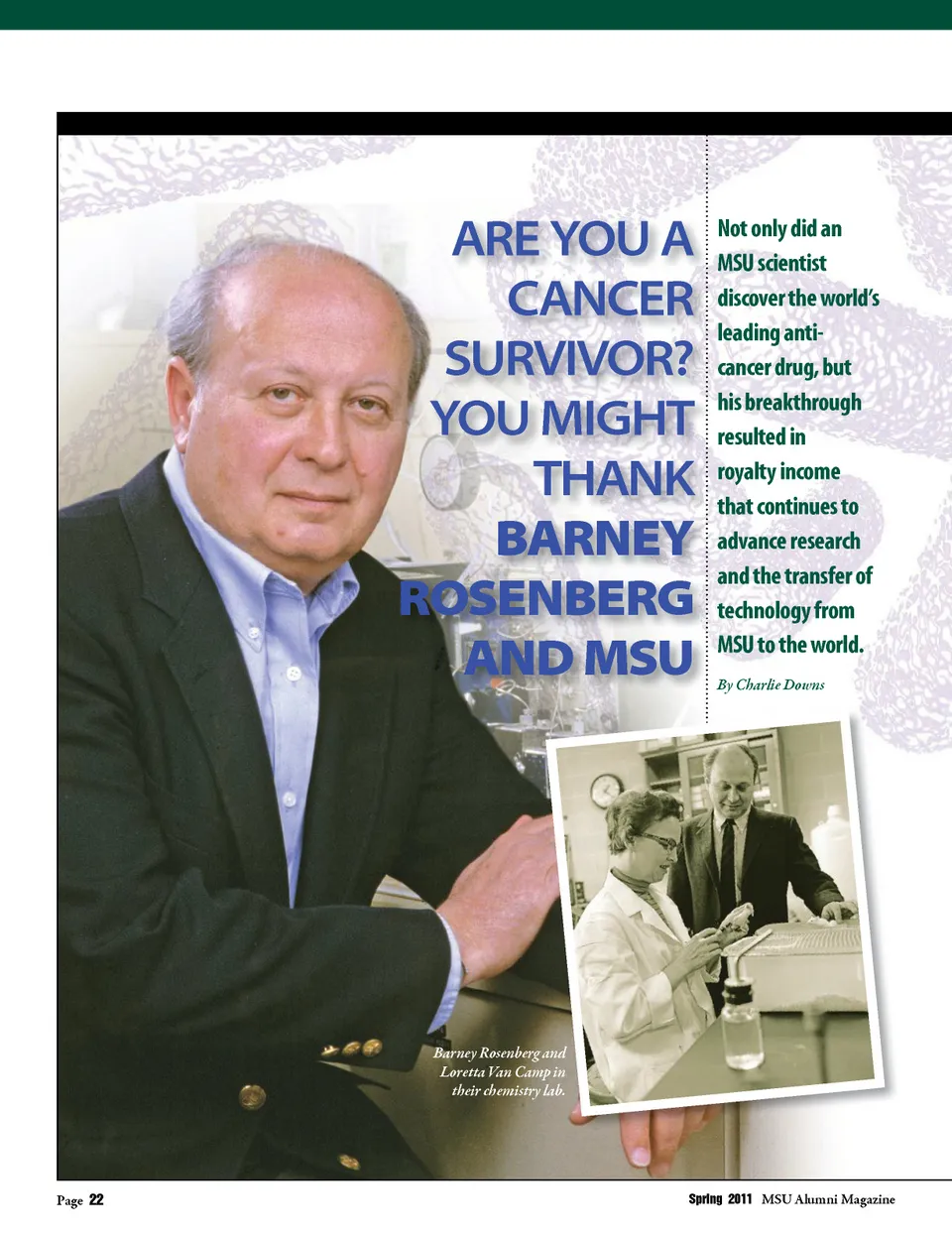 ARE YOU A CANCER SURVIVOR? YOU MIGHT THANK BARNEY ROSENBERG AND MSU

Not only did an MSU scientist discover the world's leading anti-cancer drug, but his breakthrough resulted in royalty income that continues to advance research and the transfer of technology from MSU to the world.

By Charlie Downs

Barney Rosenberg and Loretta Van Camp in their chemistry lab.

Page 22

Spring 2011 MSU Alumni Magazine